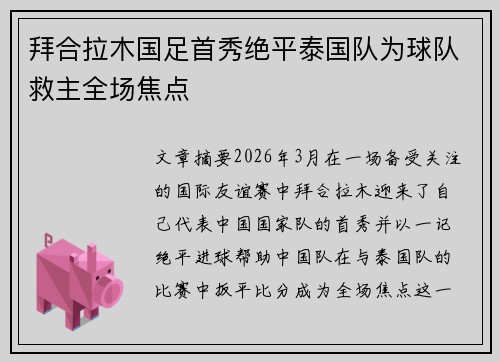 拜合拉木国足首秀绝平泰国队为球队救主全场焦点

文章摘要2026年3月在一场备受关注的国际友谊赛中拜合拉木迎来了自己代表中国国家队的首秀并以一记绝平进球帮助中国队在与泰国队的比赛中扳平比分成为全场焦点这一